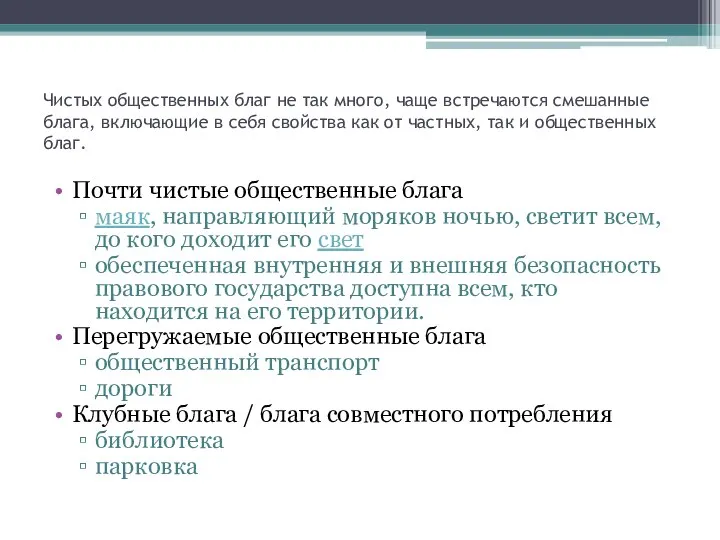 Чистых общественных благ не так много, чаще встречаются смешанные блага, включающие в себя свойства как от частных, так и общественных благ.

• Почти чистые общественные блага
▫ маяк, направляющий моряков ночью, светит всем, до кого доходит его свет
▫ обеспеченная внутренняя и внешняя безопасность правового государства доступна всем, кто находится на его территории.
• Перегружаемые общественные блага
▫ общественный транспорт
▫ дороги
• Клубные блага / блага совместного потребления
▫ библиотека
▫ парковка